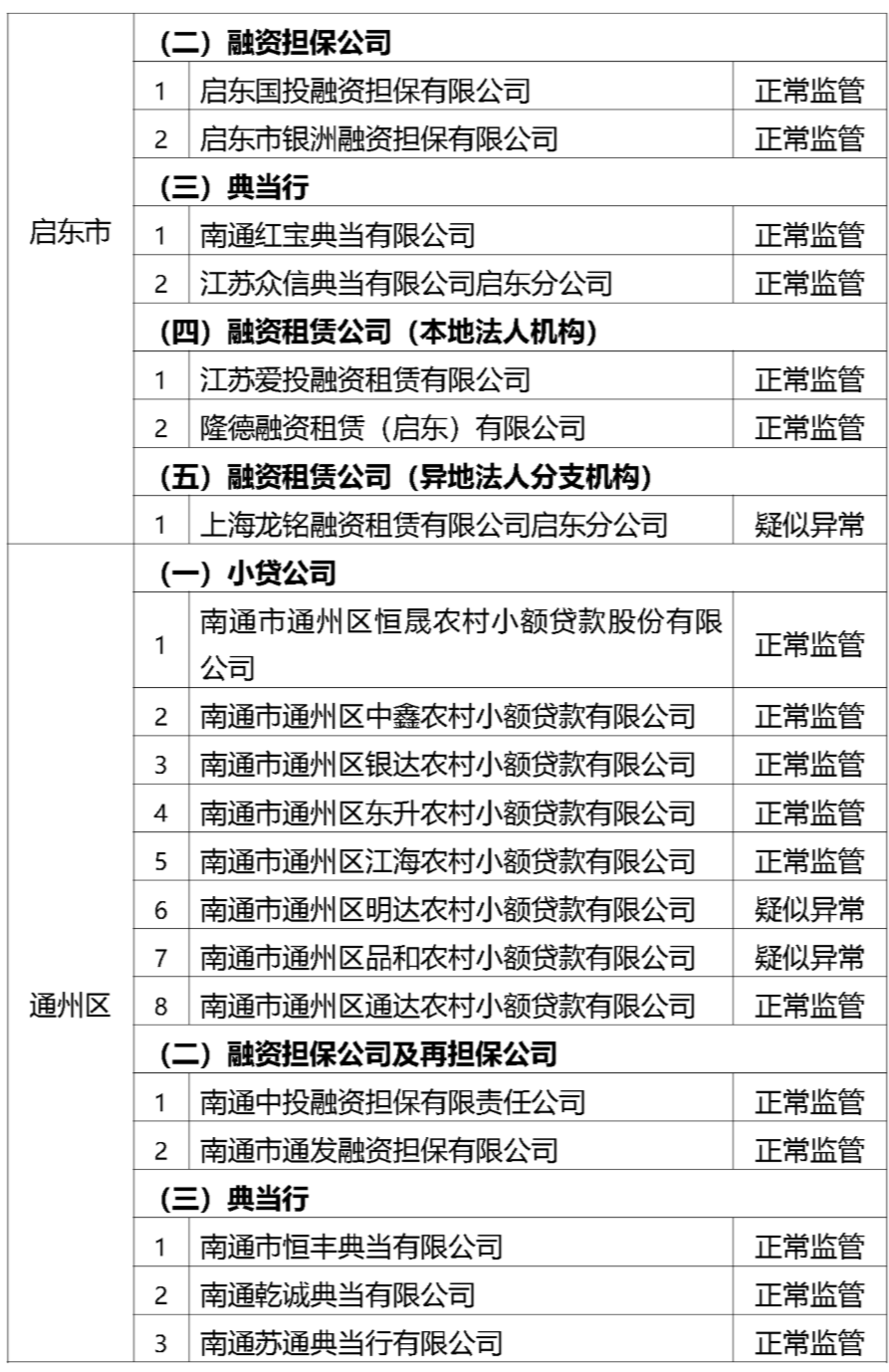 | | | | |
|---|---|---|---|
| 启东市 | （二）融资担保公司 | | |
| | 1 | 启东国投融资担保有限公司 | 正常监管 |
| | 2 | 启东市银洲融资担保有限公司 | 正常监管 |
| | （三）典当行 | | |
| | 1 | 南通红宝典当有限公司 | 正常监管 |
| | 2 | 江苏众信典当有限公司启东分公司 | 正常监管 |
| | （四）融资租赁公司（本地法人机构） | | |
| | 1 | 江苏爱投融资租赁有限公司 | 正常监管 |
| | 2 | 隆德融资租赁（启东）有限公司 | 正常监管 |
| | （五）融资租赁公司（异地法人分支机构） | | |
| | 1 | 上海龙铭融资租赁有限公司启东分公司 | 疑似异常 |
| 通州区 | （一）小贷公司 | | |
| | 1 | 南通市通州区恒晟农村小额贷款股份有限公司 | 正常监管 |
| | 2 | 南通市通州区中鑫农村小额贷款有限公司 | 正常监管 |
| | 3 | 南通市通州区银达农村小额贷款有限公司 | 正常监管 |
| | 4 | 南通市通州区东升农村小额贷款有限公司 | 正常监管 |
| | 5 | 南通市通州区江海农村小额贷款有限公司 | 正常监管 |
| | 6 | 南通市通州区明达农村小额贷款有限公司 | 疑似异常 |
| | 7 | 南通市通州区品和农村小额贷款有限公司 | 疑似异常 |
| | 8 | 南通市通州区通达农村小额贷款有限公司 | 正常监管 |
| | （二）融资担保公司及再担保公司 | | |
| | 1 | 南通中投融资担保有限责任公司 | 正常监管 |
| | 2 | 南通市通发融资担保有限公司 | 正常监管 |
| | （三）典当行 | | |
| | 1 | 南通市恒丰典当有限公司 | 正常监管 |
| | 2 | 南通乾诚典当有限公司 | 正常监管 |
| | 3 | 南通苏通典当行有限公司 | 正常监管 |